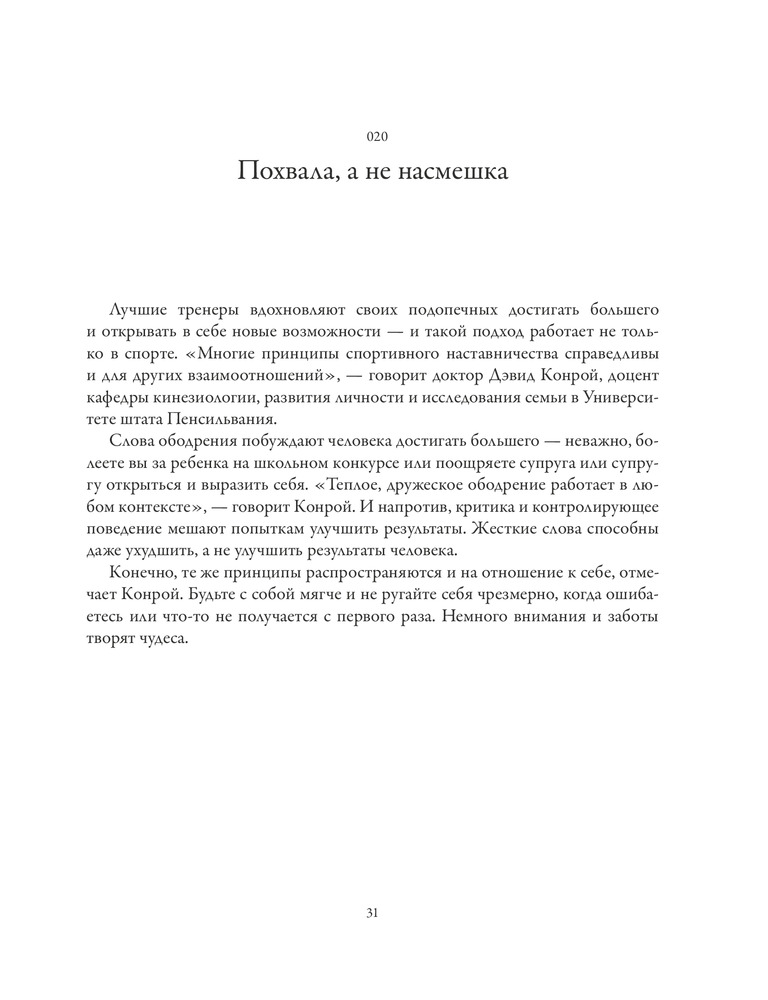 020

Похвала, а не насмешка

Лучшие тренеры вдохновляют своих подопечных достигать большего и открывать в себе новые возможности — и такой подход работает не только в спорте. «Многие принципы спортивного наставничества справедливы и для других взаимоотношений», — говорит доктор Дэвид Конрой, доцент кафедры кинезиологии, развития личности и исследования семьи в Университете штата Пенсильвания.

Слова ободрения побуждают человека достигать большего — неважно, болеете вы за ребенка на школьном конкурсе или поощряете супруга или супругу открыться и выразить себя. «Теплое, дружеское ободрение работает в любом контексте», — говорит Конрой. И напротив, критика и контролирующее поведение мешают попыткам улучшить результаты. Жесткие слова способны даже ухудшить, а не улучшить результаты человека.

Конечно, те же принципы распространяются и на отношение к себе, отмечает Конрой. Будьте с собой мягче и не ругайте себя чрезмерно, когда ошибаетесь или что-то не получается с первого раза. Немного внимания и заботы творят чудеса.

31